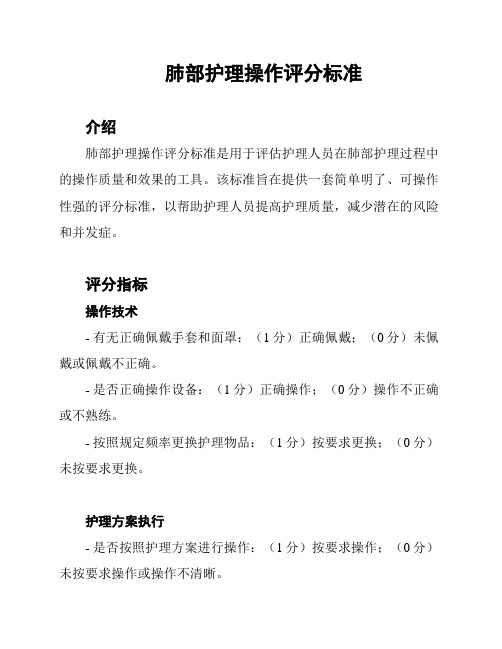 肺部护理操作评分标准

介绍

肺部护理操作评分标准是用于评估护理人员在肺部护理过程中的操作质量和效果的工具。该标准旨在提供一套简单明了、可操作性强的评分标准，以帮助护理人员提高护理质量，减少潜在的风险和并发症。

评分指标

操作技术

- 有无正确佩戴手套和面罩：（1 分）正确佩戴；（0 分）未佩戴或佩戴不正确。

- 是否正确操作设备：（1 分）正确操作；（0 分）操作不正确或不熟练。

- 按照规定频率更换护理物品：（1 分）按要求更换；（0 分）未按要求更换。

护理方案执行

- 是否按照护理方案进行操作：（1 分）按要求操作；（0 分）未按要求操作或操作不清晰。